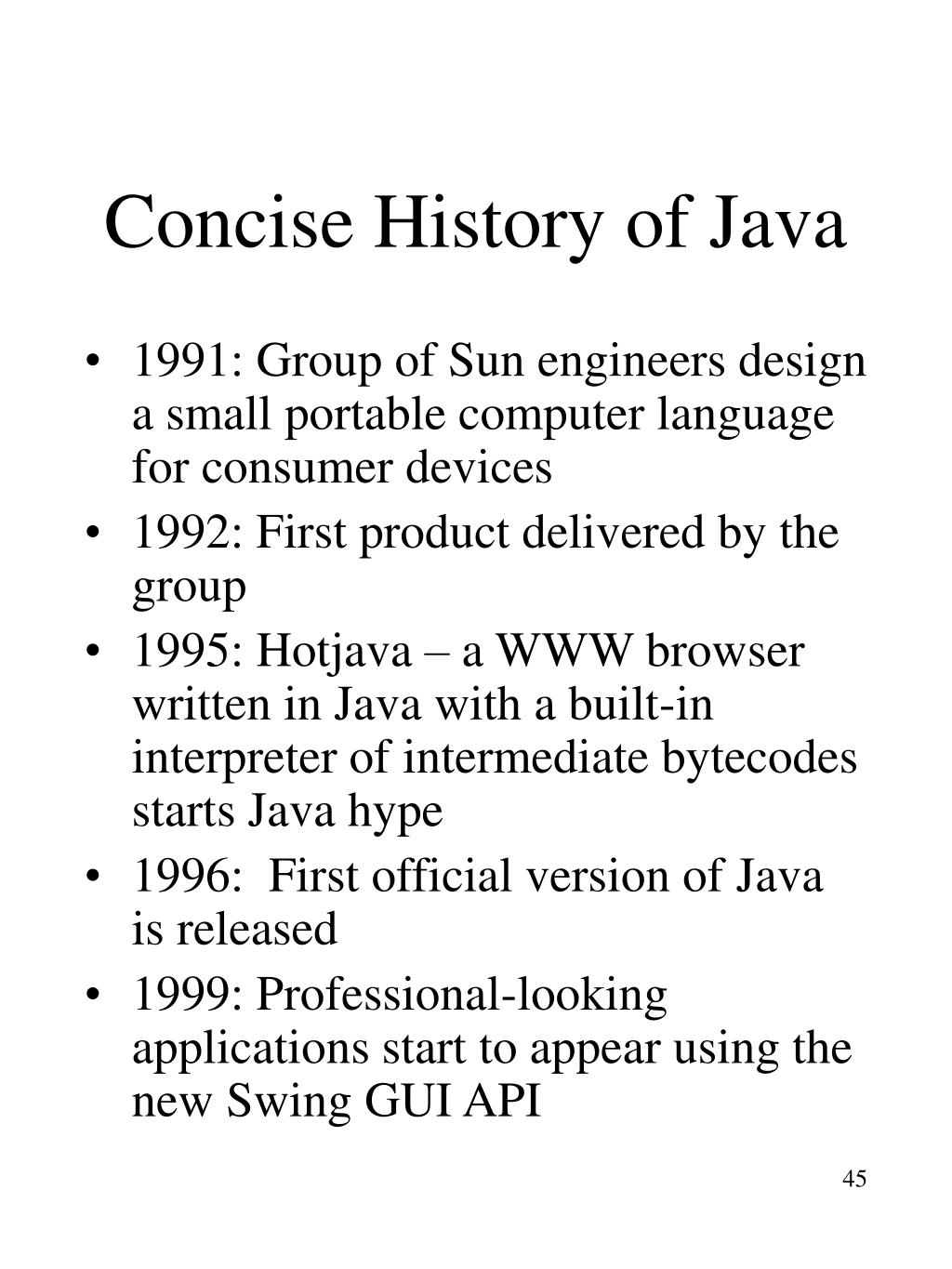 Concise History of Java

• 1991: Group of Sun engineers design a small portable computer language for consumer devices
• 1992: First product delivered by the group
• 1995: Hotjava – a WWW browser written in Java with a built-in interpreter of intermediate bytecodes starts Java hype
• 1996: First official version of Java is released
• 1999: Professional-looking applications start to appear using the new Swing GUI API

45